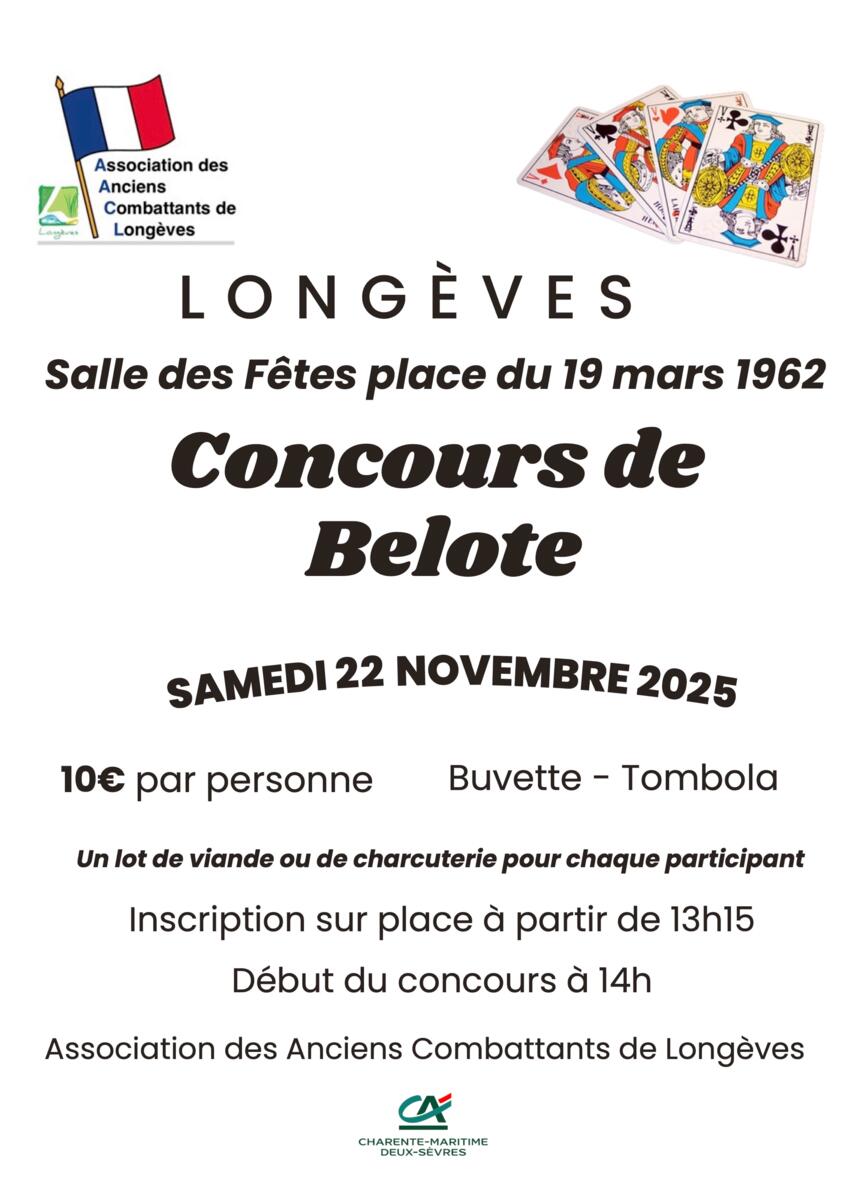 Association des Anciens Combattants de Longèves

Longèves

LONGÈVES

Salle des Fêtes place du 19 mars 1962

Concours de Belote

SAMEDI 22 NOVEMBRE 2025

10€ par personne

Buvette - Tombola

Un lot de viande ou de charcuterie pour chaque participant

Inscription sur place à partir de 13h15

Début du concours à 14h

Association des Anciens Combattants de Longèves

CA
CHARENTE-MARITIME
DEUX-SÈVRES